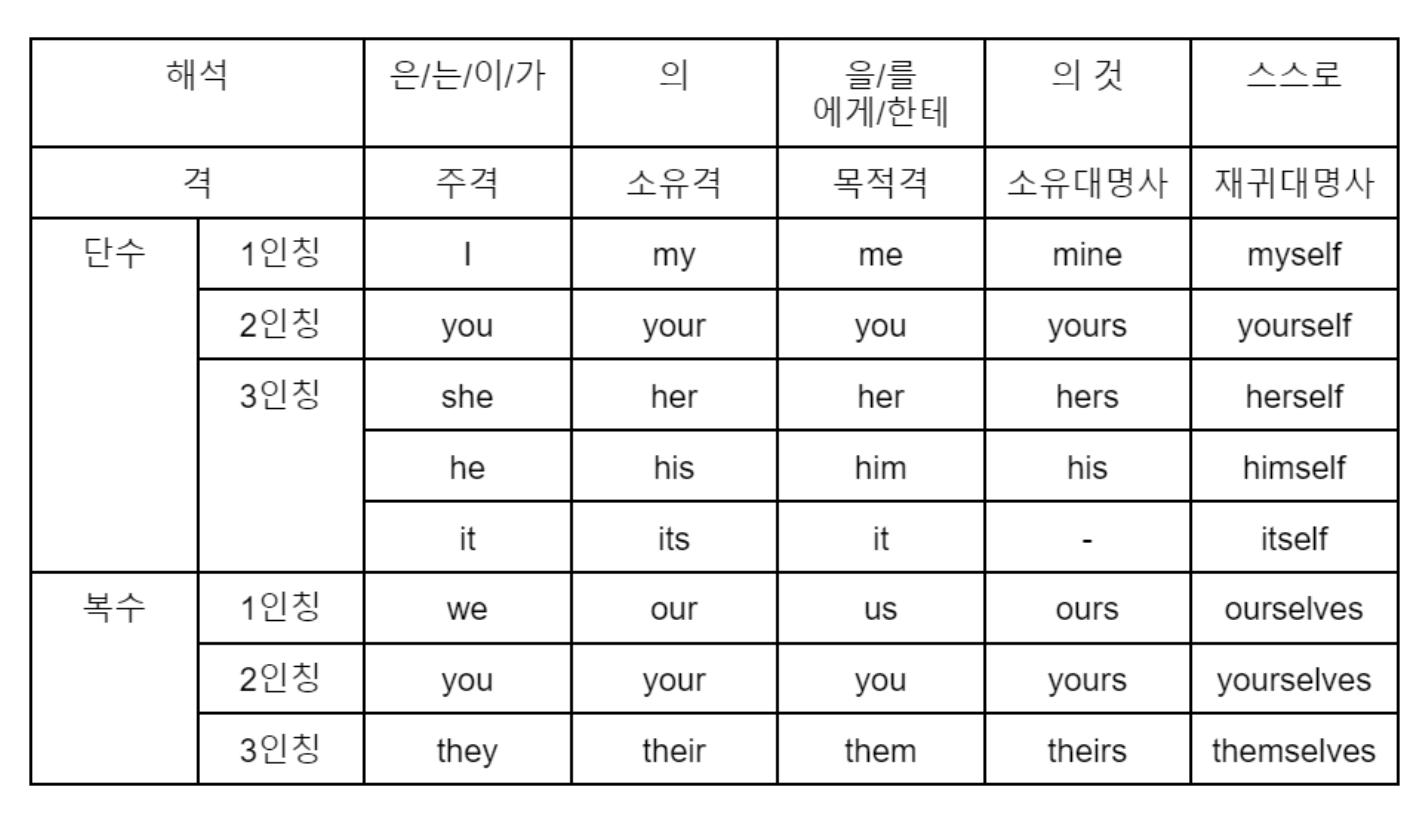 | 해석 | | 은/는/이/가 | 의 | 을/를 에게/한테 | 의 것 | 스스로 |
|---|---|---|---|---|---|---|
| 격 | | 주격 | 소유격 | 목적격 | 소유대명사 | 재귀대명사 |
| 단수 | 1인칭 | I | my | me | mine | myself |
| | 2인칭 | you | your | you | yours | yourself |
| | 3인칭 | she | her | her | hers | herself |
| | | he | his | him | his | himself |
| | | it | its | it | - | itself |
| 복수 | 1인칭 | we | our | us | ours | ourselves |
| | 2인칭 | you | your | you | yours | yourselves |
| | 3인칭 | they | their | them | theirs | themselves |